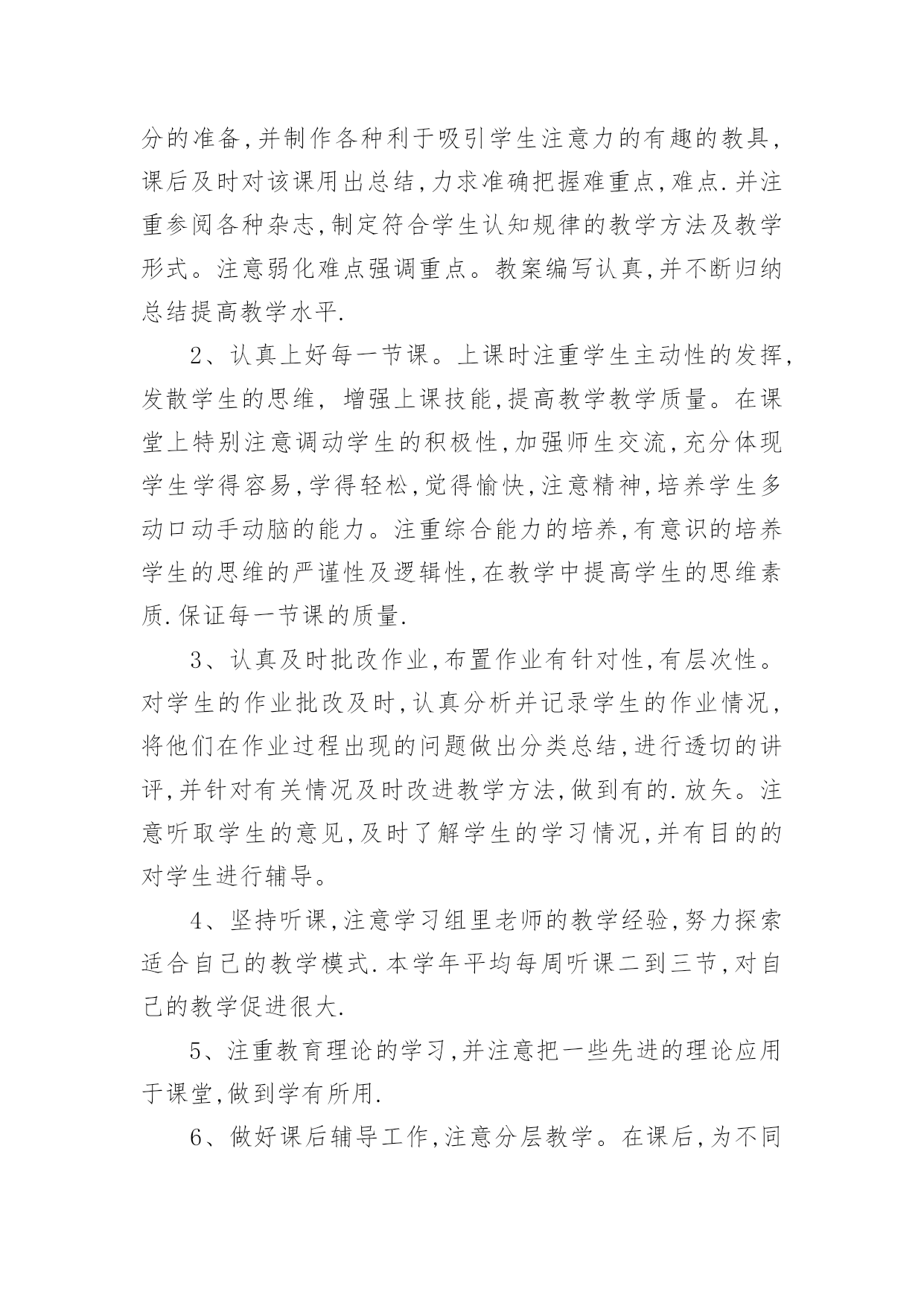 分的准备,并制作各种利于吸引学生注意力的有趣的教具,课后及时对该课用出总结,力求准确把握难重点,难点.并注重参阅各种杂志,制定符合学生认知规律的教学方法及教学形式。注意弱化难点强调重点。教案编写认真,并不断归纳总结提高教学水平.

2、认真上好每一节课。上课时注重学生主动性的发挥,发散学生的思维, 增强上课技能,提高教学教学质量。在课堂上特别注意调动学生的积极性,加强师生交流,充分体现学生学得容易,学得轻松,觉得愉快,注意精神,培养学生多动口动手动脑的能力。注重综合能力的培养,有意识的培养学生的思维的严谨性及逻辑性,在教学中提高学生的思维素质.保证每一节课的质量.

3、认真及时批改作业,布置作业有针对性,有层次性。对学生的作业批改及时,认真分析并记录学生的作业情况,将他们在作业过程出现的问题做出分类总结,进行透切的讲评,并针对有关情况及时改进教学方法,做到有的.放矢。注意听取学生的意见,及时了解学生的学习情况,并有目的的对学生进行辅导。

4、坚持听课,注意学习组里老师的教学经验,努力探索适合自己的教学模式.本学年平均每周听课二到三节,对自己的教学促进很大.

5、注重教育理论的学习,并注意把一些先进的理论应用于课堂,做到学有所用.

6、做好课后辅导工作,注意分层教学。在课后,为不同